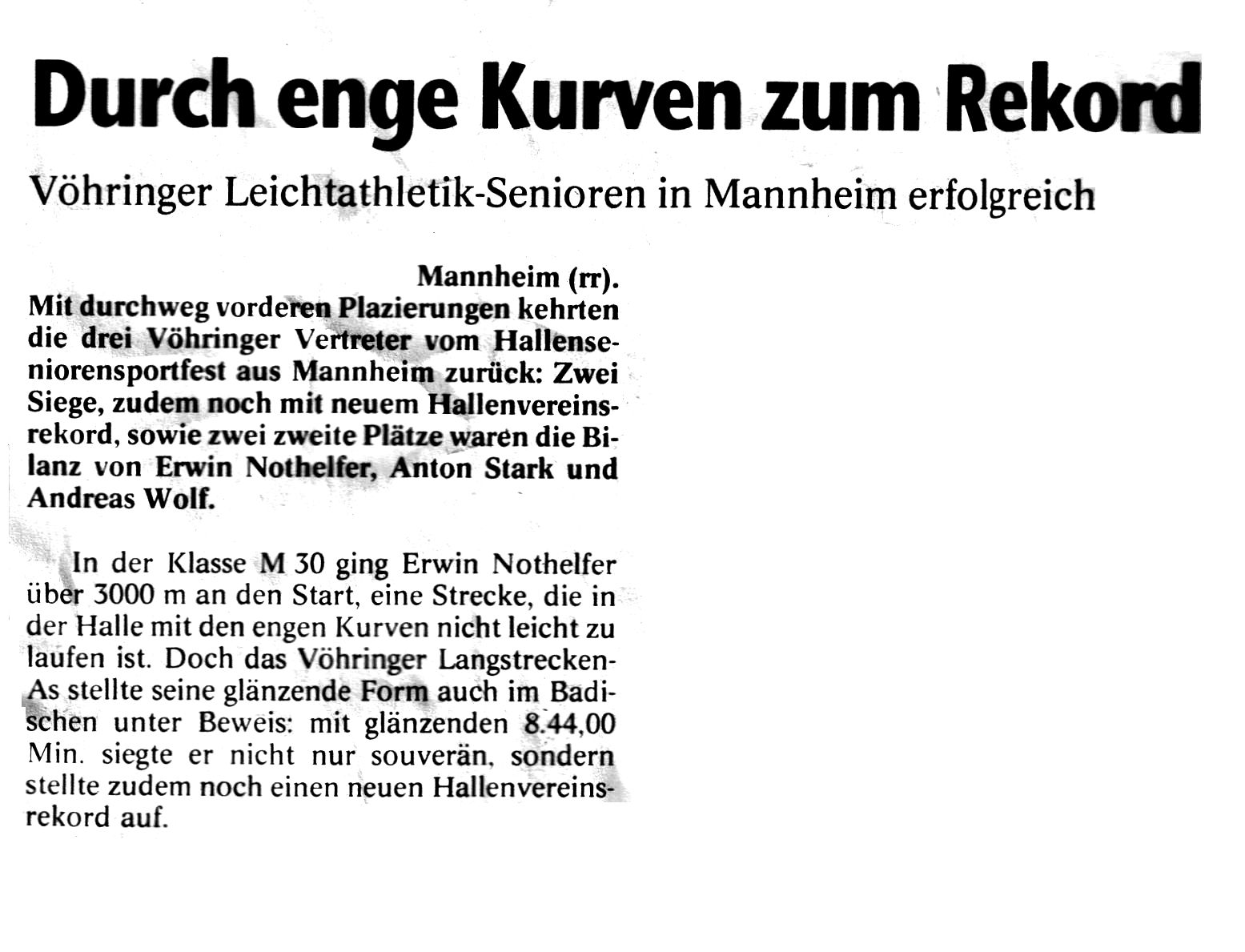 Durch enge Kurven zum Rekord

Vöhringer Leichtathletik-Senioren in Mannheim erfolgreich

Mannheim (rr). Mit durchweg vorderen Plazierungen kehrten die drei Vöhringer Vertreter vom Hallenseniorensportfest aus Mannheim zurück: Zwei Siege, zudem noch mit neuem Hallenvereinsrekord, sowie zwei zweite Plätze waren die Bilanz von Erwin Nothelfer, Anton Stark und Andreas Wolf.

In der Klasse M 30 ging Erwin Nothelfer über 3000 m an den Start, eine Strecke, die in der Halle mit den engen Kurven nicht leicht zu laufen ist. Doch das Vöhringer Langstrecken-As stellte seine glänzende Form auch im Badischen unter Beweis: mit glänzenden 8.44,00 Min. siegte er nicht nur souverän, sondern stellte zudem noch einen neuen Hallenvereinsrekord auf.